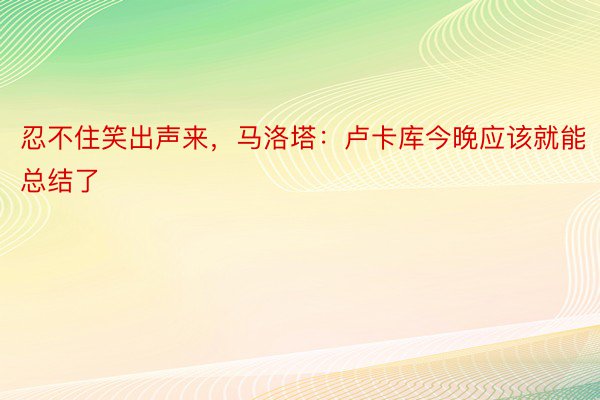 忍不住笑出声来，马洛塔：卢卡库今晚应该就能总结了